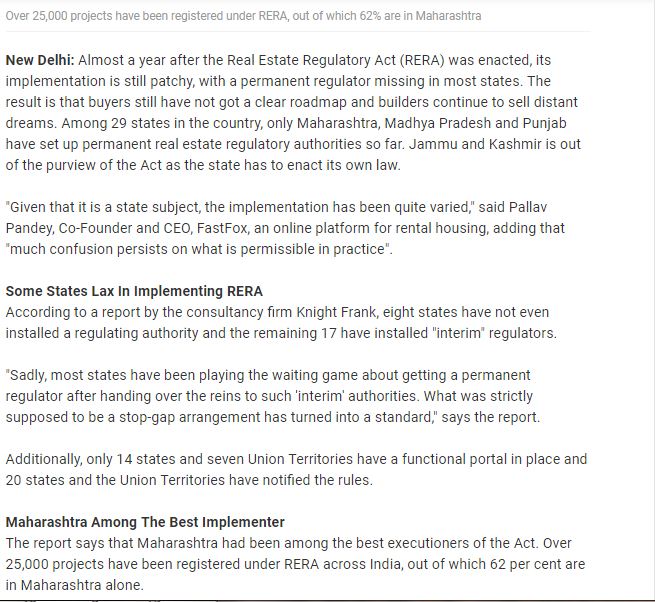 Over 25,000 projects have been registered under RERA, out of which 62% are in Maharashtra

New Delhi: Almost a year after the Real Estate Regulatory Act (RERA) was enacted, its implementation is still patchy, with a permanent regulator missing in most states. The result is that buyers still have not got a clear roadmap and builders continue to sell distant dreams. Among 29 states in the country, only Maharashtra, Madhya Pradesh and Punjab have set up permanent real estate regulatory authorities so far. Jammu and Kashmir is out of the purview of the Act as the state has to enact its own law.

"Given that it is a state subject, the implementation has been quite varied," said Pallav Pandey, Co-Founder and CEO, FastFox, an online platform for rental housing, adding that "much confusion persists on what is permissible in practice".

Some States Lax In Implementing RERA
According to a report by the consultancy firm Knight Frank, eight states have not even installed a regulating authority and the remaining 17 have installed "interim" regulators.

"Sadly, most states have been playing the waiting game about getting a permanent regulator after handing over the reins to such 'interim' authorities. What was strictly supposed to be a stop-gap arrangement has turned into a standard," says the report.

Additionally, only 14 states and seven Union Territories have a functional portal in place and 20 states and the Union Territories have notified the rules.

Maharashtra Among The Best Implementer
The report says that Maharashtra had been among the best executioners of the Act. Over 25,000 projects have been registered under RERA across India, out of which 62 per cent are in Maharashtra alone.